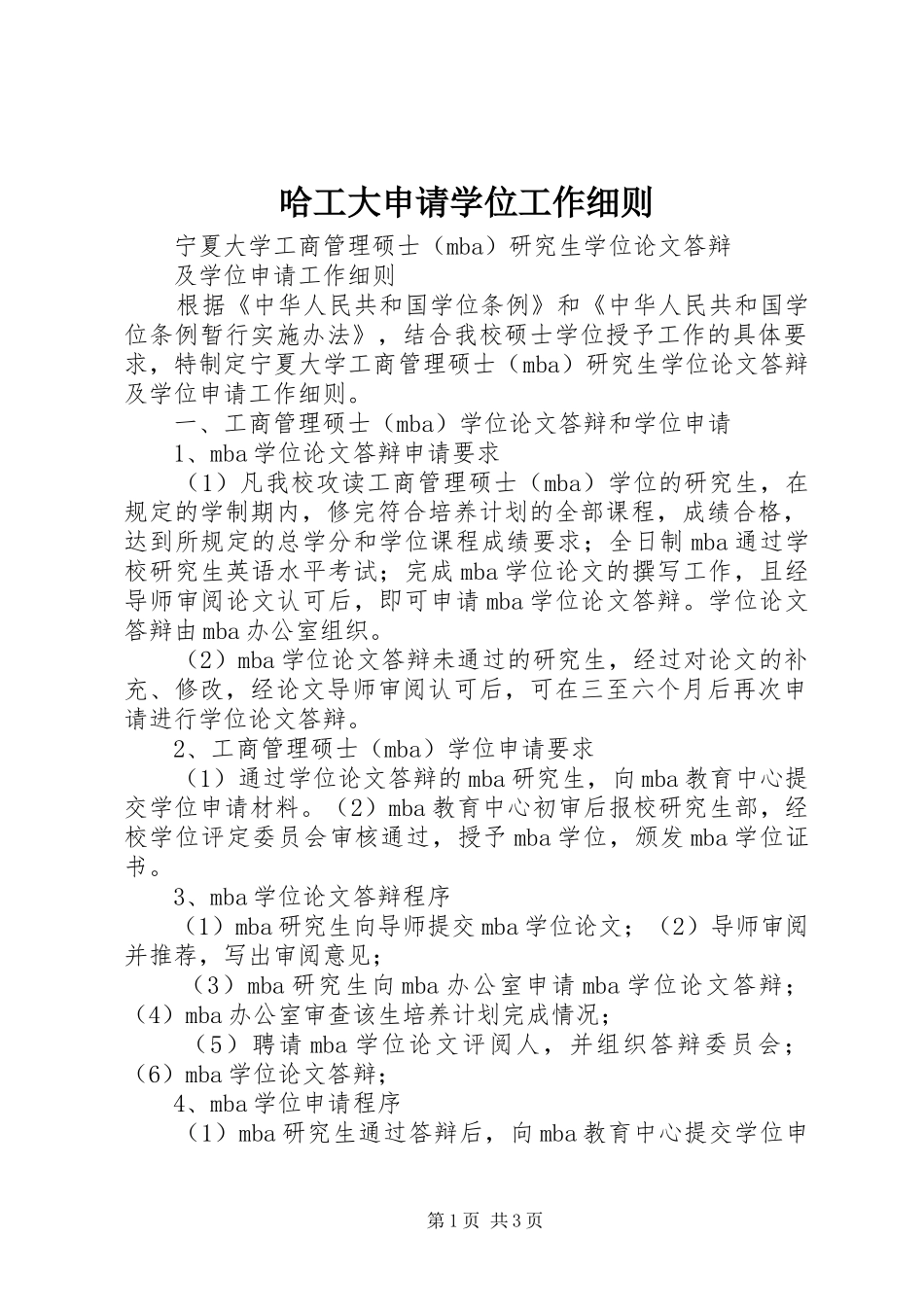 哈工大申请学位工作细则

宁夏大学工商管理硕士（mba）研究生学位论文答辩

及学位申请工作细则

根据《中华人民共和国学位条例》和《中华人民共和国学位条例暂行实施办法》，结合我校硕士学位授予工作的具体要求，特制定宁夏大学工商管理硕士（mba）研究生学位论文答辩及学位申请工作细则。

一、工商管理硕士（mba）学位论文答辩和学位申请

1、mba学位论文答辩申请要求

（1）凡我校攻读工商管理硕士（mba）学位的研究生，在规定的学制期内，修完符合培养计划的全部课程，成绩合格，达到所规定的总学分和学位课程成绩要求；全日制mba通过学校研究生英语水平考试；完成mba学位论文的撰写工作，且经导师审阅论文认可后，即可申请mba学位论文答辩。学位论文答辩由mba办公室组织。

（2）mba学位论文答辩未通过的研究生，经过对论文的补充、修改，经论文导师审阅认可后，可在三至六个月后再次申请进行学位论文答辩。

2、工商管理硕士（mba）学位申请要求

（1）通过学位论文答辩的mba研究生，向mba教育中心提交学位申请材料。（2）mba教育中心初审后报校研究生部，经校学位评定委员会审核通过，授予mba学位，颁发mba学位证书。

3、mba学位论文答辩程序

（1）mba研究生向导师提交mba学位论文；（2）导师审阅并推荐，写出审阅意见；

（3）mba研究生向mba办公室申请mba学位论文答辩；（4）mba办公室审查该生培养计划完成情况；

（5）聘请mba学位论文评阅人，并组织答辩委员会；（6）mba学位论文答辩；

4、mba学位申请程序

（1）mba研究生通过答辩后，向mba教育中心提交学位申

第1页 共3页